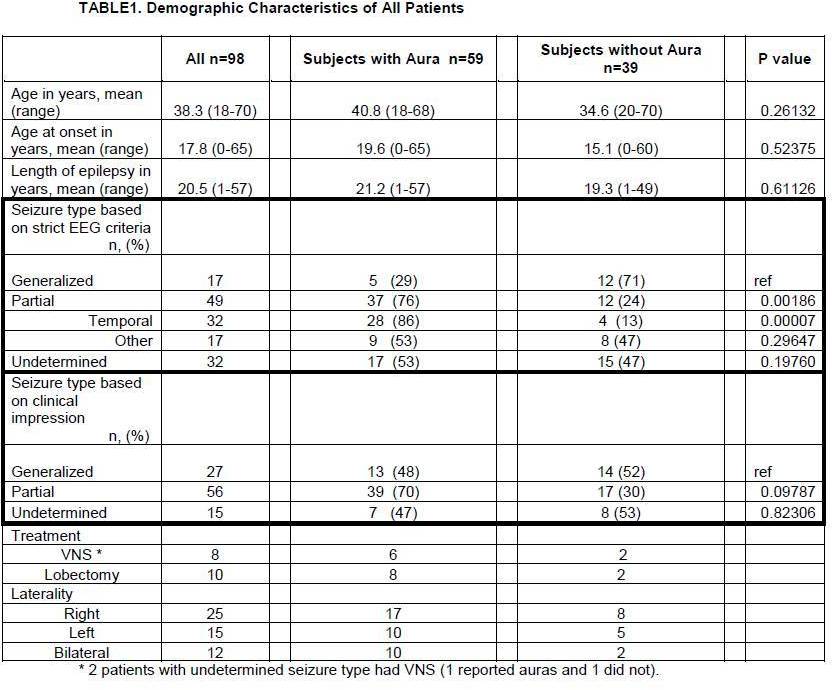 TABLE1. Demographic Characteristics of All Patients

|  | All n=98 | Subjects with Aura n=59 | Subjects without Aura n=39 | P value |
|---|---|---|---|---|
| Age in years, mean (range) | 38.3 (18-70) | 40.8 (18-68) | 34.6 (20-70) | 0.26132 |
| Age at onset in years, mean (range) | 17.8 (0-65) | 19.6 (0-65) | 15.1 (0-60) | 0.52375 |
| Length of epilepsy in years, mean (range) | 20.5 (1-57) | 21.2 (1-57) | 19.3 (1-49) | 0.61126 |
| Seizure type based on strict EEG criteria n, (%) |  |  |  |  |
| Generalized | 17 | 5 (29) | 12 (71) | ref |
| Partial | 49 | 37 (76) | 12 (24) | 0.00186 |
| Temporal | 32 | 28 (86) | 4 (13) | 0.00007 |
| Other | 17 | 9 (53) | 8 (47) | 0.29647 |
| Undetermined | 32 | 17 (53) | 15 (47) | 0.19760 |
| Seizure type based on clinical impression n, (%) |  |  |  |  |
| Generalized | 27 | 13 (48) | 14 (52) | ref |
| Partial | 56 | 39 (70) | 17 (30) | 0.09787 |
| Undetermined | 15 | 7 (47) | 8 (53) | 0.82306 |
| Treatment |  |  |  |  |
| VNS * | 8 | 6 | 2 |  |
| Lobectomy | 10 | 8 | 2 |  |
| Laterality |  |  |  |  |
| Right | 25 | 17 | 8 |  |
| Left | 15 | 10 | 5 |  |
| Bilateral | 12 | 10 | 2 |  |

* 2 patients with undetermined seizure type had VNS (1 reported auras and 1 did not).